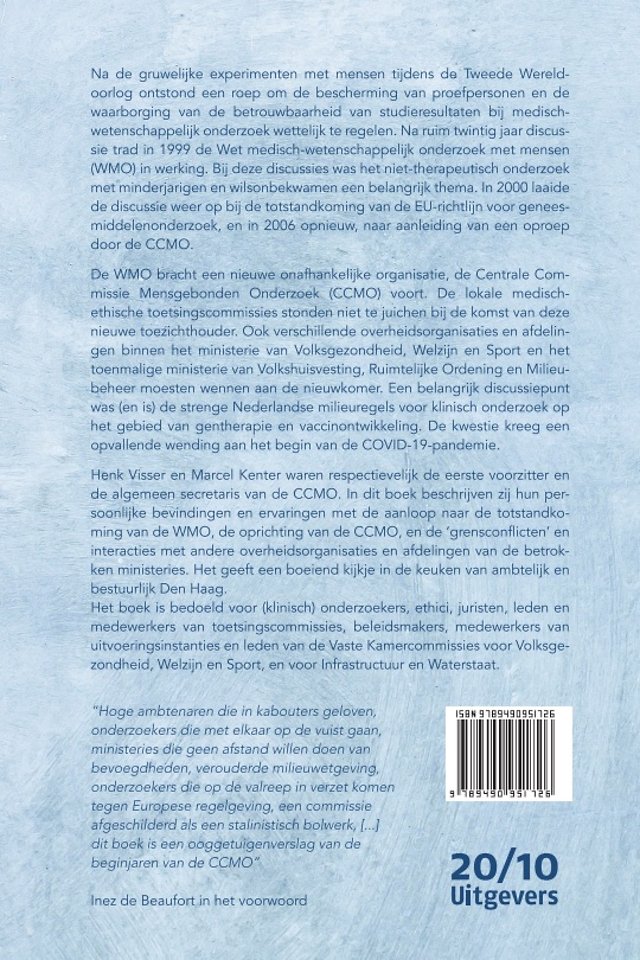 Na de gruwelijke experimenten met mensen tijdens de Tweede Wereldoorlog ontstond een roep om de bescherming van proefpersonen en de waarborging van de betrouwbaarheid van studieresultaten bij medisch-wetenschappelijk onderzoek wettelijk te regelen. Na ruim twintig jaar discussie trad in 1999 de Wet medisch-wetenschappelijk onderzoek met mensen (WMO) in werking. Bij deze discussies was het niet-therapeutisch onderzoek met minderjarigen en wilsonbekwamen een belangrijk thema. In 2000 laaide de discussie weer op bij de totstandkoming van de EU-richtlijn voor geneesmiddelenonderzoek, en in 2006 opnieuw, naar aanleiding van een oproep door de CCMO.

De WMO bracht een nieuwe onafhankelijke organisatie, de Centrale Commissie Mensgebonden Onderzoek (CCMO) voort. De lokale medisch-ethische toetsingscommissies stonden niet te juichen bij de komst van deze nieuwe toezichthouder. Ook verschillende overheidsorganisaties en afdelingen binnen het ministerie van Volksgezondheid, Welzijn en Sport en het toenmalige ministerie van Volkshuisvesting, Ruimtelijke Ordening en Milieubeheer moesten wennen aan de nieuwkomer. Een belangrijk discussiepunt was (en is) de strenge Nederlandse milieuregels voor klinisch onderzoek op het gebied van gentherapie en vaccinontwikkeling. De kwestie kreeg een opvallende wending aan het begin van de COVID-19-pandemie.

Henk Visser en Marcel Kenter waren respectievelijk de eerste voorzitter en de algemeen secretaris van de CCMO. In dit boek beschrijven zij hun persoonlijke bevindingen en ervaringen met de aanloop naar de totstandkoming van de WMO, de oprichting van de CCMO, en de 'grensconflicten' en interacties met andere overheidsorganisaties en afdelingen van de betrokken ministeries. Het geeft een boeiend kijkje in de keuken van ambtelijk en bestuurlijk Den Haag.
Het boek is bedoeld voor (klinisch) onderzoekers, ethici, juristen, leden en medewerkers van toetsingscommissies, beleidsmakers, medewerkers van uitvoeringsinstanties en leden van de Vaste Kamercommissies voor Volksgezondheid, Welzijn en Sport, en voor Infrastructuur en Waterstaat.

"Hoge ambtenaren die in kabouters geloven, onderzoekers die met elkaar op de vuist gaan, ministeries die geen afstand willen doen van bevoegdheden, verouderde milieuwetgeving, onderzoekers die op de valreep in verzet komen tegen Europese regelgeving, een commissie afgeschilderd als een stalinistisch bolwerk, [...] dit boek is een ooggetuigenverslag van de beginjaren van de CCMO"

Inez de Beaufort in het voorwoord

ISBN 9789490951726

9 789490 951726

20/10
Uitgevers